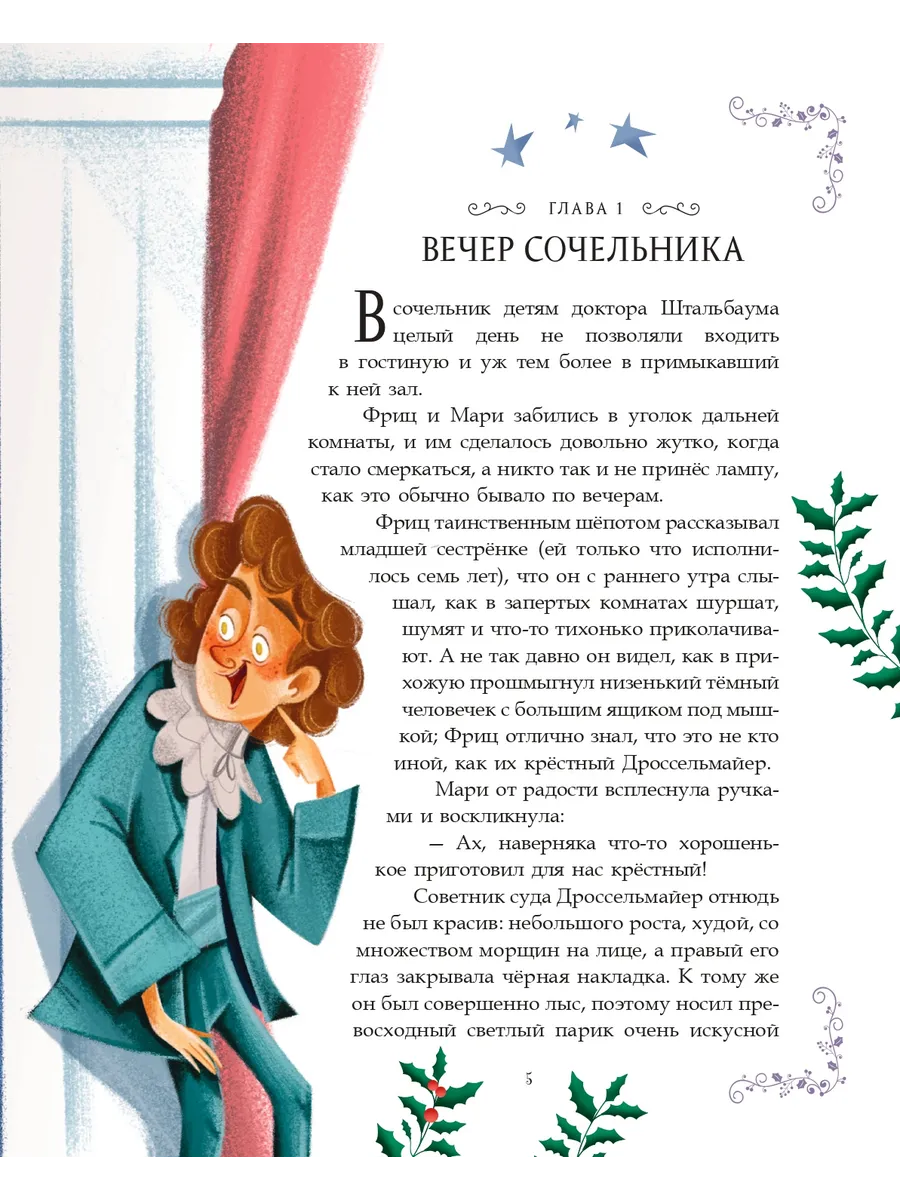 ГЛАВА 1

ВЕЧЕР СОЧЕЛЬНИКА

В сочельник детям доктора Штальбаума целый день не позволяли входить в гостиную и уж тем более в примыкавший к ней зал.

Фриц и Мари забились в уголок дальней комнаты, и им сделалось довольно жутко, когда стало смеркаться, а никто так и не принёс лампу, как это обычно бывало по вечерам.

Фриц таинственным шёпотом рассказывал младшей сестрёнке (ей только что исполнилось семь лет), что он с раннего утра слышал, как в запертых комнатах шуршат, шумят и что-то тихонько приколачивают. А не так давно он видел, как в прихожую прошмыгнул низенький тёмный человечек с большим ящиком под мышкой; Фриц отлично знал, что это не кто иной, как их крёстный Дроссельмайер.

Мари от радости всплеснула ручками и воскликнула:

— Ах, наверняка что-то хорошенькое приготовил для нас крёстный!

Советник суда Дроссельмайер отнюдь не был красив: небольшого роста, худой, со множеством морщин на лице, а правый его глаз закрывала чёрная накладка. К тому же он был совершенно лыс, поэтому носил превосходный светлый парик очень искусной

5